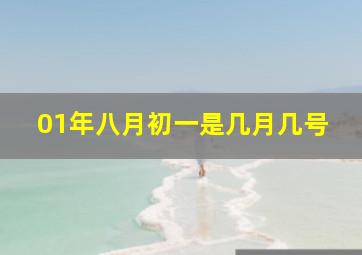 01年八月初一是几月几号